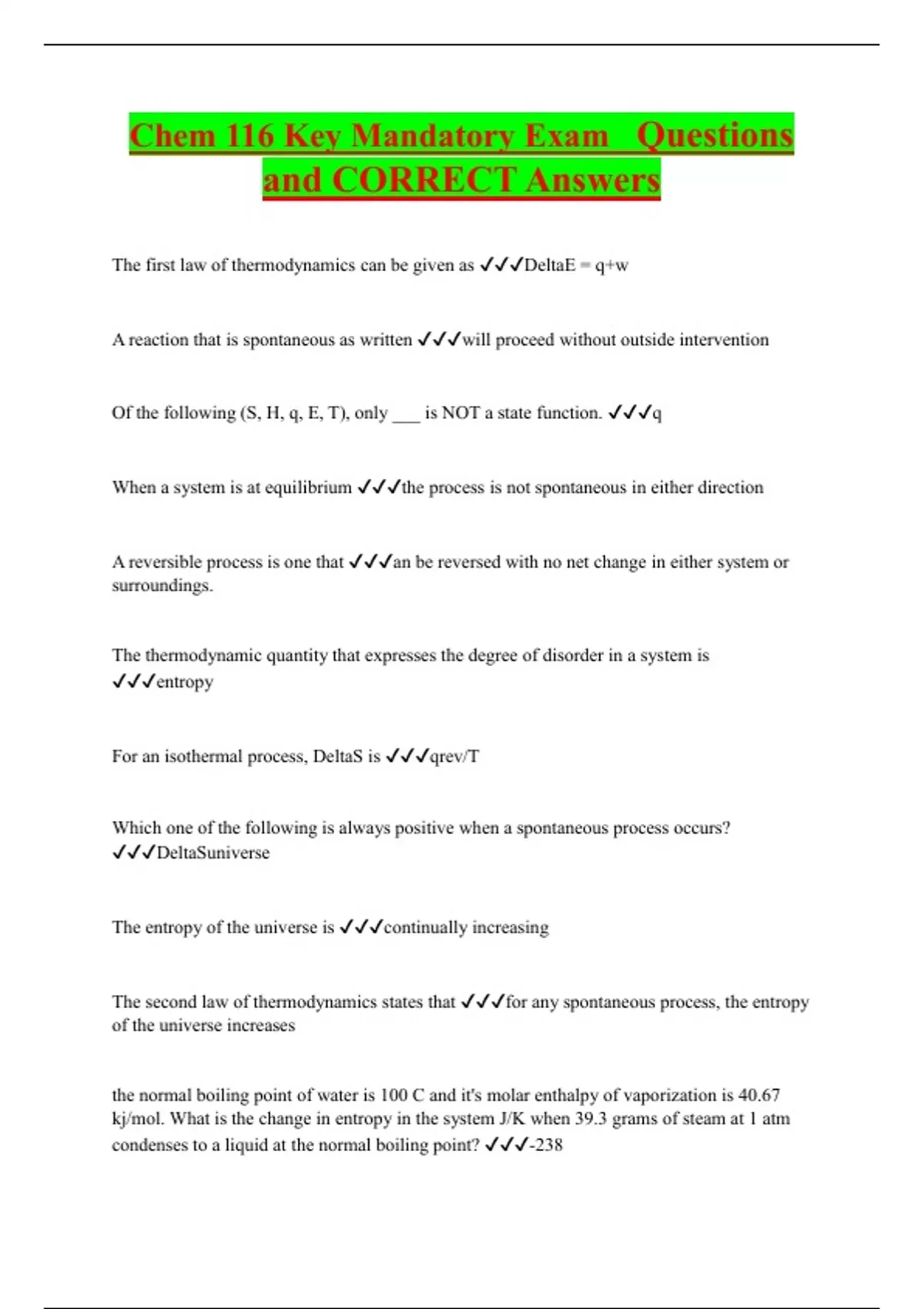 Chem 116 Key Mandatory Exam Questions and CORRECT Answers

The first law of thermodynamics can be given as ✓✓✓DeltaE = q+w

A reaction that is spontaneous as written ✓✓✓will proceed without outside intervention

Of the following (S, H, q, E, T), only ___ is NOT a state function. ✓✓✓q

When a system is at equilibrium ✓✓✓the process is not spontaneous in either direction

A reversible process is one that ✓✓✓an be reversed with no net change in either system or surroundings.

The thermodynamic quantity that expresses the degree of disorder in a system is ✓✓✓entropy

For an isothermal process, DeltaS is ✓✓✓qrev/T

Which one of the following is always positive when a spontaneous process occurs? ✓✓✓DeltaSuniverse

The entropy of the universe is ✓✓✓continually increasing

The second law of thermodynamics states that ✓✓✓for any spontaneous process, the entropy of the universe increases

the normal boiling point of water is 100 C and it's molar enthalpy of vaporization is 40.67 kj/mol. What is the change in entropy in the system J/K when 39.3 grams of steam at 1 atm condenses to a liquid at the normal boiling point? ✓✓✓-238